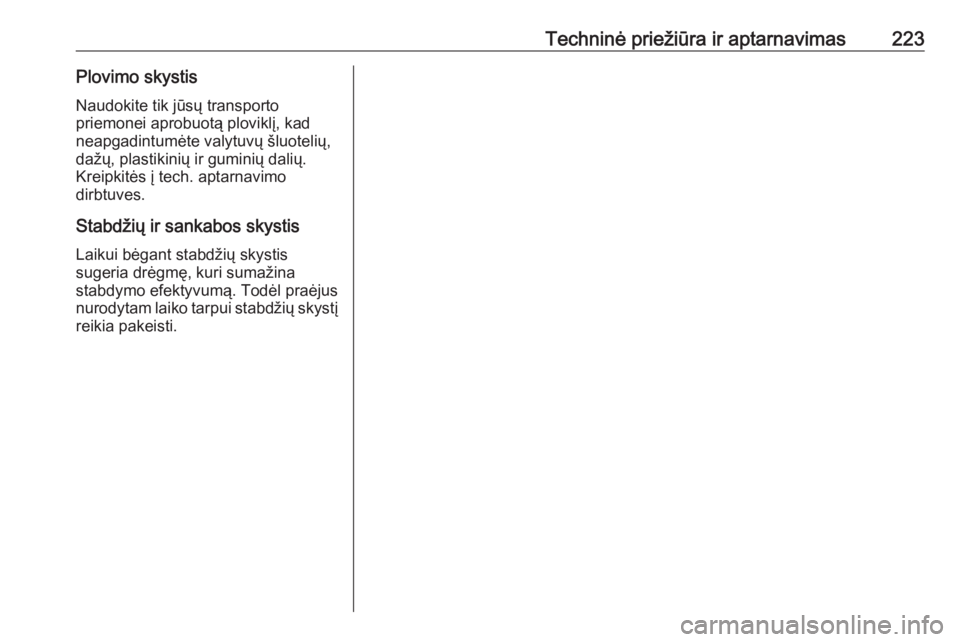 Techninė priežiūra ir aptarnavimas 223

Plovimo skystis

Naudokite tik jūsų transporto priemonei aprobuotą ploviklį, kad neapgadintumėte valytuvų šluotelių, dažų, plastikinių ir guminių dalių. Kreipkitės į tech. aptarnavimo dirbtuves.

Stabdžių ir sankabos skystis

Laikui bėgant stabdžių skystis sugeria drėgmę, kuri sumažina stabdymo efektyvumą. Todėl praėjus nurodytam laiko tarpui stabdžių skystį reikia pakeisti.

carmanualsonline.info